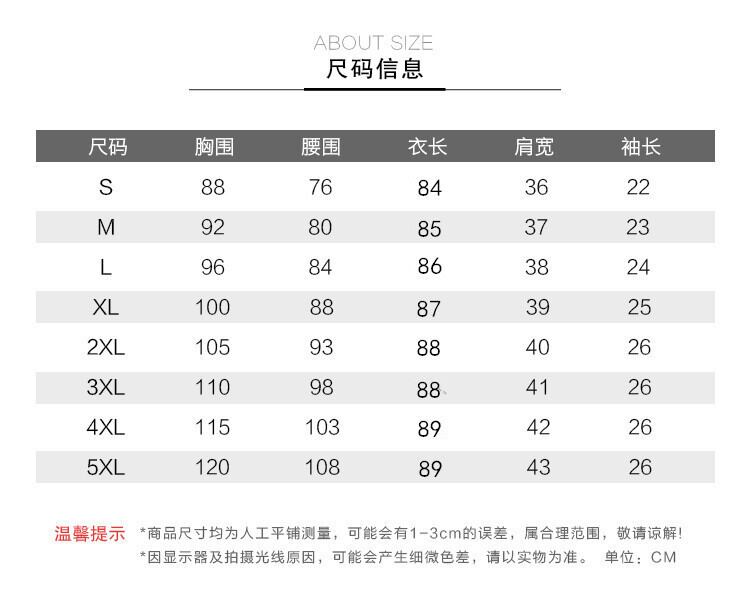 ABOUT SIZE
尺码信息

| 尺码 | 胸围 | 腰围 | 衣长 | 肩宽 | 袖长 |
|---|---|---|---|---|---|
| S | 88 | 76 | 84 | 36 | 22 |
| M | 92 | 80 | 85 | 37 | 23 |
| L | 96 | 84 | 86 | 38 | 24 |
| XL | 100 | 88 | 87 | 39 | 25 |
| 2XL | 105 | 93 | 88 | 40 | 26 |
| 3XL | 110 | 98 | 88 | 41 | 26 |
| 4XL | 115 | 103 | 89 | 42 | 26 |
| 5XL | 120 | 108 | 89 | 43 | 26 |

温馨提示 *商品尺寸均为人工平铺测量，可能会有1-3cm的误差，属合理范围，敬请谅解！
*因显示器及拍摄光线原因，可能会产生细微色差，请以实物为准。 单位：CM